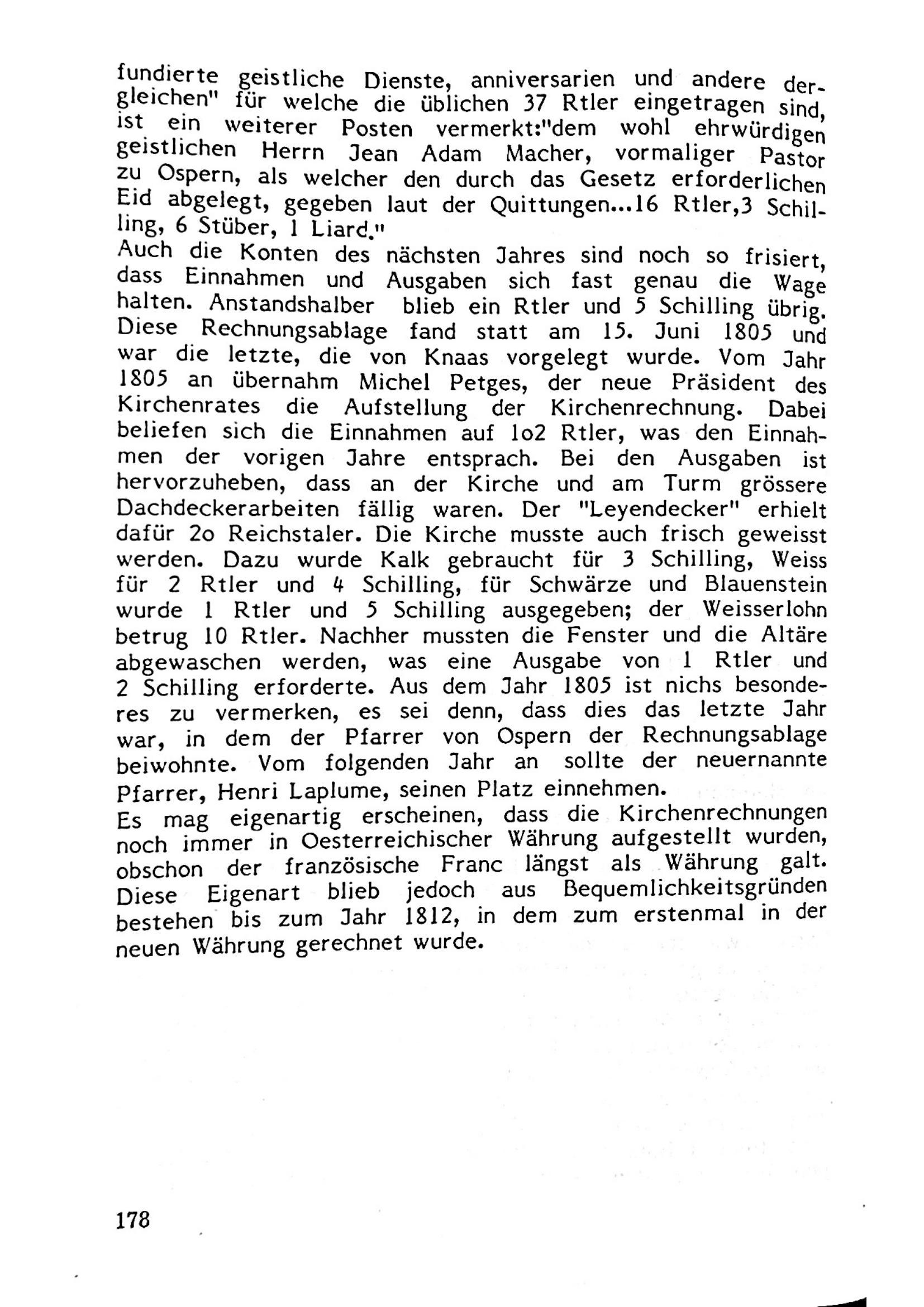 fundierte geistliche Dienste, anniversarien und andere dergleichen" für welche die üblichen 37 Rtler eingetragen sind, ist ein weiterer Posten vermerkt:"dem wohl ehrwürdigen geistlichen Herrn Jean Adam Macher, vormaliger Pastor zu Ospern, als welcher den durch das Gesetz erforderlichen Eid abgelegt, gegeben laut der Quittungen...16 Rtler,3 Schilling, 6 Stüber, 1 Liard."
Auch die Konten des nächsten Jahres sind noch so frisiert, dass Einnahmen und Ausgaben sich fast genau die Wage halten. Anstandshalber blieb ein Rtler und 5 Schilling übrig. Diese Rechnungsablage fand statt am 15. Juni 1805 und war die letzte, die von Knaas vorgelegt wurde. Vom Jahr 1805 an übernahm Michel Petges, der neue Präsident des Kirchenrates die Aufstellung der Kirchenrechnung. Dabei beliefen sich die Einnahmen auf 1o2 Rtler, was den Einnahmen der vorigen Jahre entsprach. Bei den Ausgaben ist hervorzuheben, dass an der Kirche und am Turm grössere Dachdeckerarbeiten fällig waren. Der "Leyendecker" erhielt dafür 2o Reichstaler. Die Kirche musste auch frisch geweisst werden. Dazu wurde Kalk gebraucht für 3 Schilling, Weiss für 2 Rtler und 4 Schilling, für Schwärze und Blauenstein wurde 1 Rtler und 5 Schilling ausgegeben; der Weisserlohn betrug 10 Rtler. Nachher mussten die Fenster und die Altäre abgewaschen werden, was eine Ausgabe von 1 Rtler und 2 Schilling erforderte. Aus dem Jahr 1805 ist nichs besonderes zu vermerken, es sei denn, dass dies das letzte Jahr war, in dem der Pfarrer von Ospern der Rechnungsablage beiwohnte. Vom folgenden Jahr an sollte der neuernannte Pfarrer, Henri Laplume, seinen Platz einnehmen.
Es mag eigenartig erscheinen, dass die Kirchenrechnungen noch immer in Oesterreichischer Währung aufgestellt wurden, obschon der französische Franc längst als Währung galt. Diese Eigenart blieb jedoch aus Bequemlichkeitsgründen bestehen bis zum Jahr 1812, in dem zum erstenmal in der neuen Währung gerechnet wurde.

178